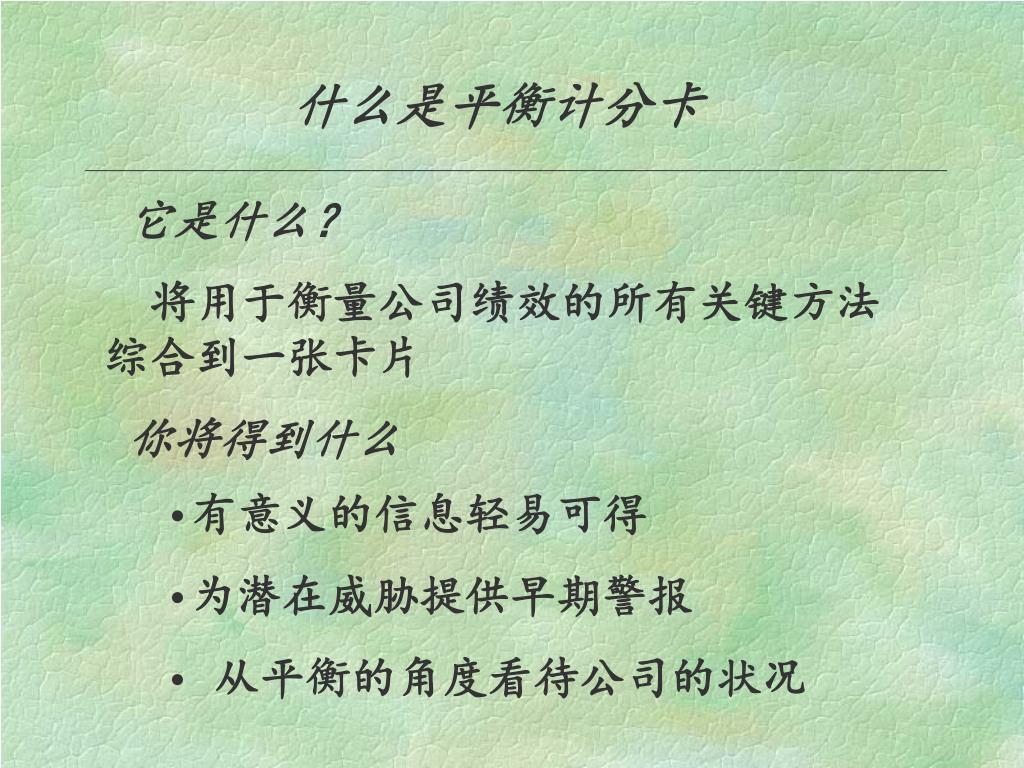 什么是平衡计分卡

它是什么？

将用于衡量公司绩效的所有关键方法综合到一张卡片

你将得到什么

• 有意义的信息轻易可得

• 为潜在威胁提供早期警报

• 从平衡的角度看待公司的状况